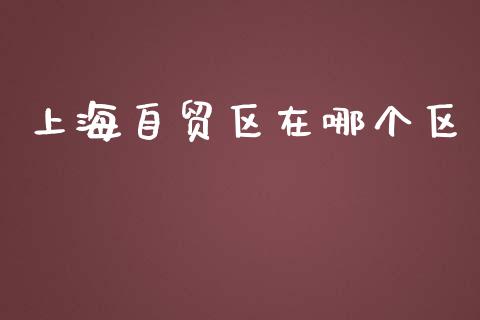 上海自贸区在哪个区